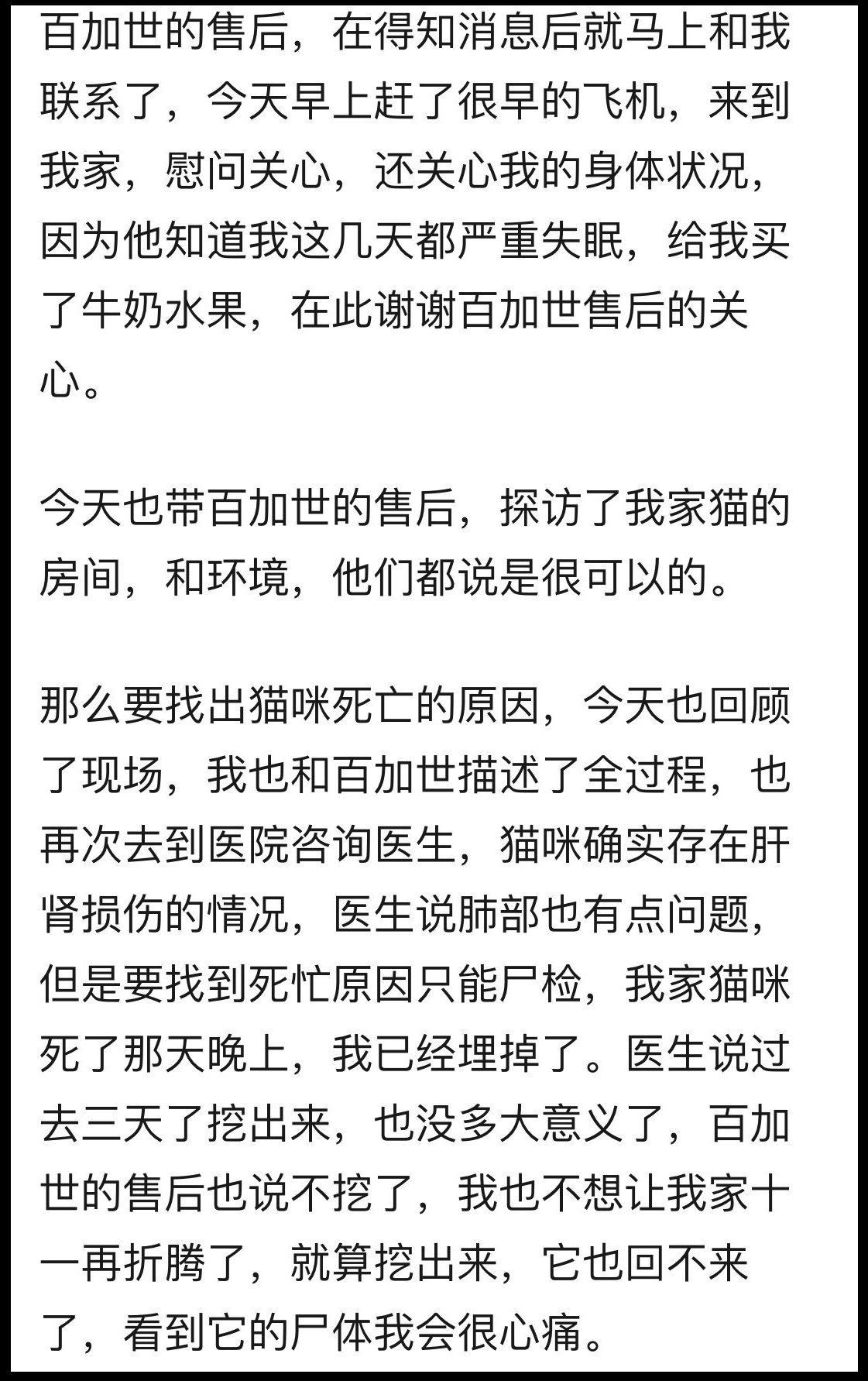 百加世的售后，在得知消息后就马上和我联系了，今天早上赶了很早的飞机，来到我家，慰问关心，还关心我的身体状况，因为他知道我这几天都严重失眠，给我买了牛奶水果，在此谢谢百加世售后的关心。

今天也带百加世的售后，探访了我家猫的房间，和环境，他们都说是很可以的。

那么要找出猫咪死亡的原因，今天也回顾了现场，我也和百加世描述了全过程，也再次去到医院咨询医生，猫咪确实存在肝肾损伤的情况，医生说肺部也有点问题，但是要找到死忙原因只能尸检，我家猫咪死了那天晚上，我已经埋掉了。医生说过去三天了挖出来，也没多大意义了，百加世的售后也说不挖了，我也不想让我家十一再折腾了，就算挖出来，它也回不来了，看到它的尸体我会很心痛。